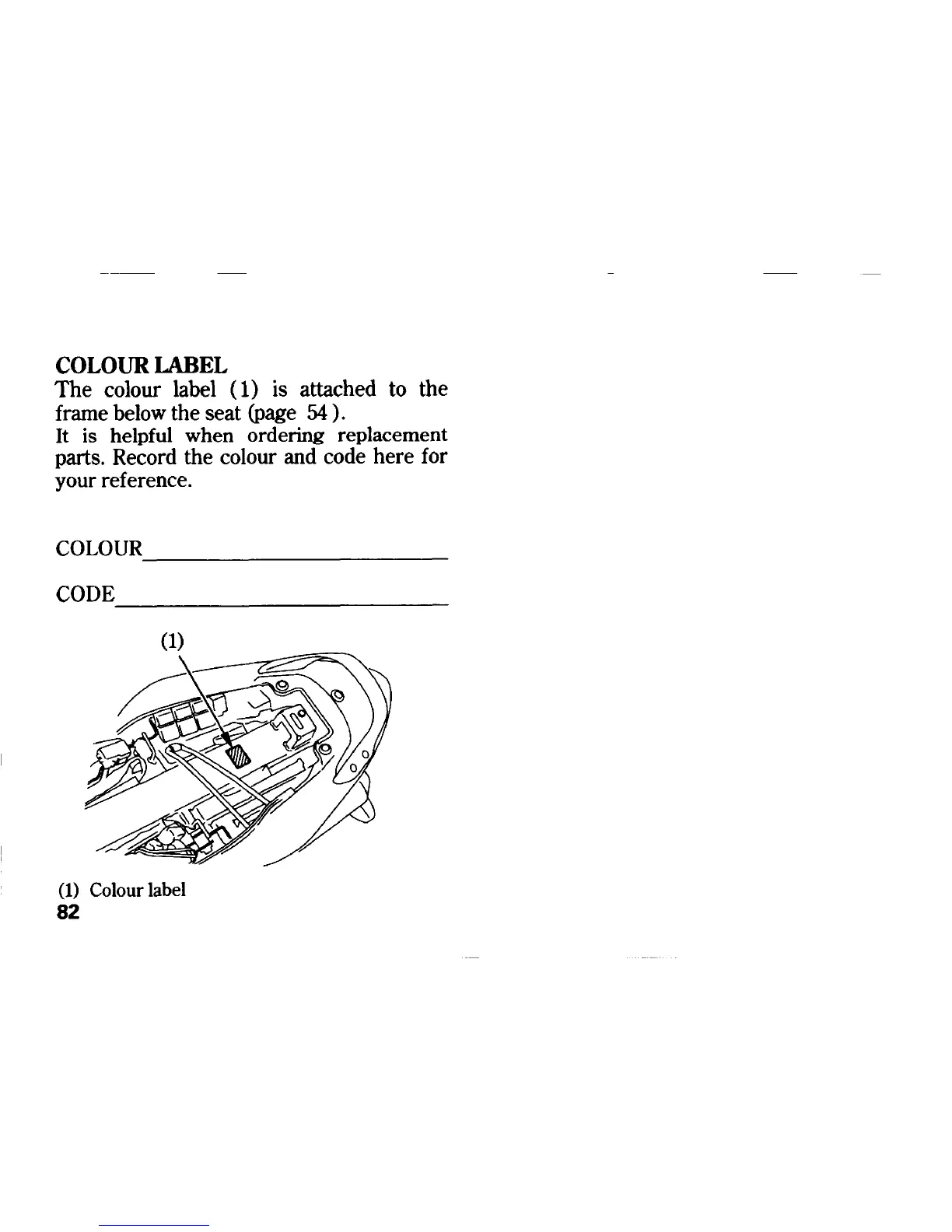 COLOUR LABEL

The colour label (1) is attached to the frame below the seat (page 54).

It is helpful when ordering replacement parts. Record the colour and code here for your reference.

COLOUR____

CODE____

(1)

(1) Colour label

82